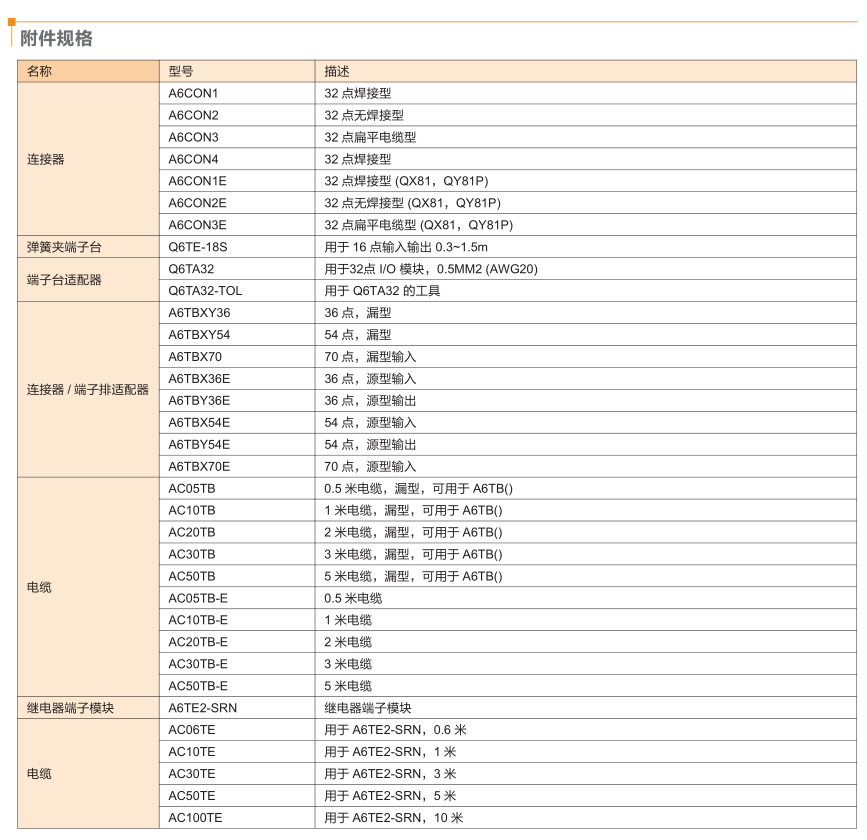 附件规格

| 名称 | 型号 | 描述 |
|---|---|---|
| 连接器 | A6CON1 | 32 点焊接型 |
| | A6CON2 | 32 点无焊接型 |
| | A6CON3 | 32 点扁平电缆型 |
| | A6CON4 | 32 点焊接型 |
| | A6CON1E | 32 点焊接型 (QX81，QY81P) |
| | A6CON2E | 32 点无焊接型 (QX81，QY81P) |
| | A6CON3E | 32 点扁平电缆型 (QX81，QY81P) |
| 弹簧夹端子台 | Q6TE-18S | 用于 16 点输入输出 0.3~1.5m |
| 端子台适配器 | Q6TA32 | 用于32点 I/O 模块，0.5MM2 (AWG20) |
| | Q6TA32-TOL | 用于 Q6TA32 的工具 |
| 连接器 / 端子排适配器 | A6TBXY36 | 36 点，漏型 |
| | A6TBXY54 | 54 点，漏型 |
| | A6TBX70 | 70 点，漏型输入 |
| | A6TBX36E | 36 点，源型输入 |
| | A6TBY36E | 36 点，源型输出 |
| | A6TBX54E | 54 点，源型输入 |
| | A6TBY54E | 54 点，源型输出 |
| | A6TBX70E | 70 点，源型输入 |
| 电缆 | AC05TB | 0.5 米电缆，漏型，可用于 A6TB() |
| | AC10TB | 1 米电缆，漏型，可用于 A6TB() |
| | AC20TB | 2 米电缆，漏型，可用于 A6TB() |
| | AC30TB | 3 米电缆，漏型，可用于 A6TB() |
| | AC50TB | 5 米电缆，漏型，可用于 A6TB() |
| | AC05TB-E | 0.5 米电缆 |
| | AC10TB-E | 1 米电缆 |
| | AC20TB-E | 2 米电缆 |
| | AC30TB-E | 3 米电缆 |
| | AC50TB-E | 5 米电缆 |
| 继电器端子模块 | A6TE2-SRN | 继电器端子模块 |
| 电缆 | AC06TE | 用于 A6TE2-SRN，0.6 米 |
| | AC10TE | 用于 A6TE2-SRN，1 米 |
| | AC30TE | 用于 A6TE2-SRN，3 米 |
| | AC50TE | 用于 A6TE2-SRN，5 米 |
| | AC100TE | 用于 A6TE2-SRN，10 米 |